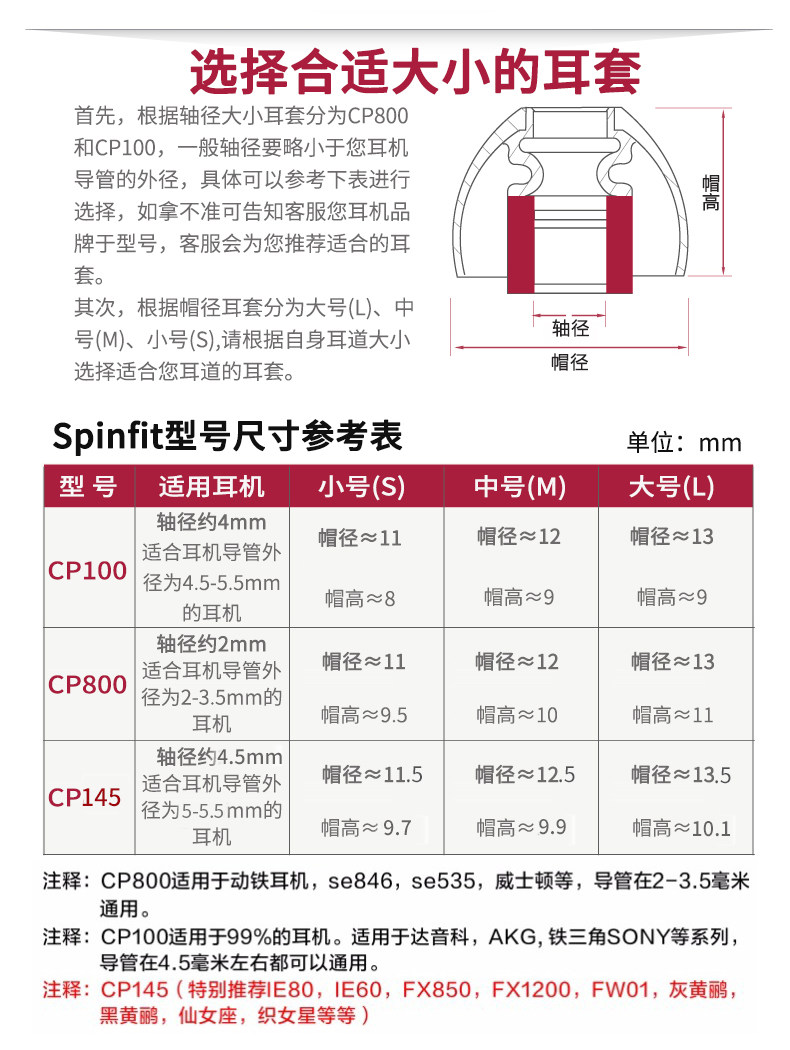 选择合适大小的耳套

首先，根据轴径大小耳套分为CP800和CP100，一般轴径要略小于您耳机导管的外径，具体可以参考下表进行选择，如拿不准可告知客服您耳机品牌于型号，客服会为您推荐适合的耳套。

其次，根据帽径耳套分为大号(L)、中号(M)、小号(S),请根据自身耳道大小选择适合您耳道的耳套。

帽高
轴径
帽径

Spinfit型号尺寸参考表

单位：mm

| 型 号 | 适用耳机 | 小号(S) | 中号(M) | 大号(L) |
|---|---|---|---|---|
| CP100 | 轴径约4mm 适合耳机导管外径为4.5-5.5mm的耳机 | 帽径≈11 帽高≈8 | 帽径≈12 帽高≈9 | 帽径≈13 帽高≈9 |
| CP800 | 轴径约2mm 适合耳机导管外径为2-3.5mm的耳机 | 帽径≈11 帽高≈9.5 | 帽径≈12 帽高≈10 | 帽径≈13 帽高≈11 |
| CP145 | 轴径约4.5mm 适合耳机导管外径为5-5.5mm的耳机 | 帽径≈11.5 帽高≈9.7 | 帽径≈12.5 帽高≈9.9 | 帽径≈13.5 帽高≈10.1 |

注释：CP800适用于动铁耳机，se846，se535，威士顿等，导管在2-3.5毫米通用。
注释：CP100适用于99%的耳机。适用于达音科，AKG, 铁三角SONY等系列，导管在4.5毫米左右都可以通用。
注释：CP145（特别推荐IE80，IE60，FX850，FX1200，FW01，灰黄鹂，黑黄鹂，仙女座，织女星等等）